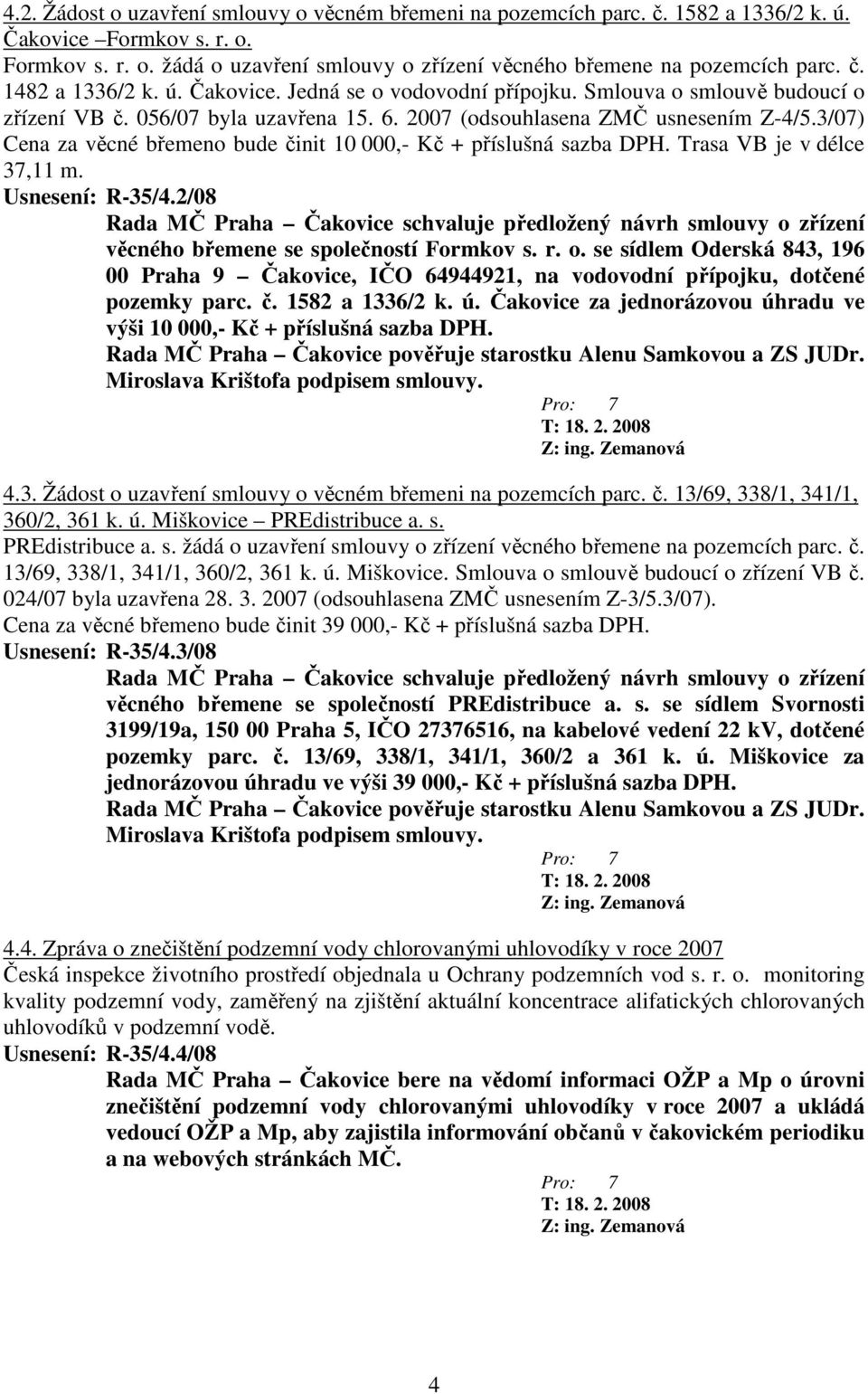 4.2. Žádost o uzavření smlouvy o věcném břemeni na pozemcích parc. č. 1582 a 1336/2 k. ú. Čakovice –Formkov s. r. o.
Formkov s. r. o. žádá o uzavření smlouvy o zřízení věcného břemene na pozemcích parc. č. 1482 a 1336/2 k. ú. Čakovice. Jedná se o vodovodní přípojku. Smlouva o smlouvě budoucí o zřízení VB č. 056/07 byla uzavřena 15. 6. 2007 (odsouhlasena ZMČ usnesením Z-4/5.3/07) Cena za věcné břemeno bude činit 10 000,- Kč + příslušná sazba DPH. Trasa VB je v délce 37,11 m.
Usnesení: R-35/4.2/08
Rada MČ Praha – Čakovice schvaluje předložený návrh smlouvy o zřízení věcného břemene se společností Formkov s. r. o. se sídlem Oderská 843, 196 00 Praha 9 – Čakovice, IČO 64944921, na vodovodní přípojku, dotčené pozemky parc. č. 1582 a 1336/2 k. ú. Čakovice za jednorázovou úhradu ve výši 10 000,- Kč + příslušná sazba DPH.
Rada MČ Praha – Čakovice pověřuje starostku Alenu Samkovou a ZS JUDr. Miroslava Krištofa podpisem smlouvy.
Pro: 7
T: 18. 2. 2008
Z: ing. Zemanová

4.3. Žádost o uzavření smlouvy o věcném břemeni na pozemcích parc. č. 13/69, 338/1, 341/1, 360/2, 361 k. ú. Miškovice – PREdistribuce a. s.
PREdistribuce a. s. žádá o uzavření smlouvy o zřízení věcného břemene na pozemcích parc. č. 13/69, 338/1, 341/1, 360/2, 361 k. ú. Miškovice. Smlouva o smlouvě budoucí o zřízení VB č. 024/07 byla uzavřena 28. 3. 2007 (odsouhlasena ZMČ usnesením Z-3/5.3/07).
Cena za věcné břemeno bude činit 39 000,- Kč + příslušná sazba DPH.
Usnesení: R-35/4.3/08
Rada MČ Praha – Čakovice schvaluje předložený návrh smlouvy o zřízení věcného břemene se společností PREdistribuce a. s. se sídlem Svornosti 3199/19a, 150 00 Praha 5, IČO 27376516, na kabelové vedení 22 kV, dotčené pozemky parc. č. 13/69, 338/1, 341/1, 360/2 a 361 k. ú. Miškovice za jednorázovou úhradu ve výši 39 000,- Kč + příslušná sazba DPH.
Rada MČ Praha – Čakovice pověřuje starostku Alenu Samkovou a ZS JUDr. Miroslava Krištofa podpisem smlouvy.
Pro: 7
T: 18. 2. 2008
Z: ing. Zemanová

4.4. Zpráva o znečištění podzemní vody chlorovanými uhlovodíky v roce 2007
Česká inspekce životního prostředí objednala u Ochrany podzemních vod s. r. o. monitoring kvality podzemní vody, zaměřený na zjištění aktuální koncentrace alifatických chlorovaných uhlovodíků v podzemní vodě.
Usnesení: R-35/4.4/08
Rada MČ Praha – Čakovice bere na vědomí informaci OŽP a Mp o úrovni znečištění podzemní vody chlorovanými uhlovodíky v roce 2007 a ukládá vedoucí OŽP a Mp, aby zajistila informování občanů v čakovickém periodiku a na webových stránkách MČ.
Pro: 7
T: 18. 2. 2008
Z: ing. Zemanová

4